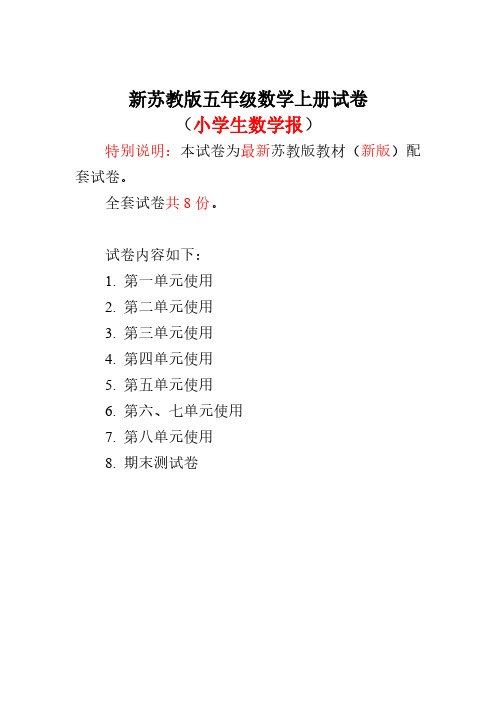 新苏教版五年级数学上册试卷
（小学生数学报）

特别说明：本试卷为最新苏教版教材（新版）配套试卷。

全套试卷共 8 份。

试卷内容如下：
1. 第一单元使用
2. 第二单元使用
3. 第三单元使用
4. 第四单元使用
5. 第五单元使用
6. 第六、七单元使用
7. 第八单元使用
8. 期末测试卷